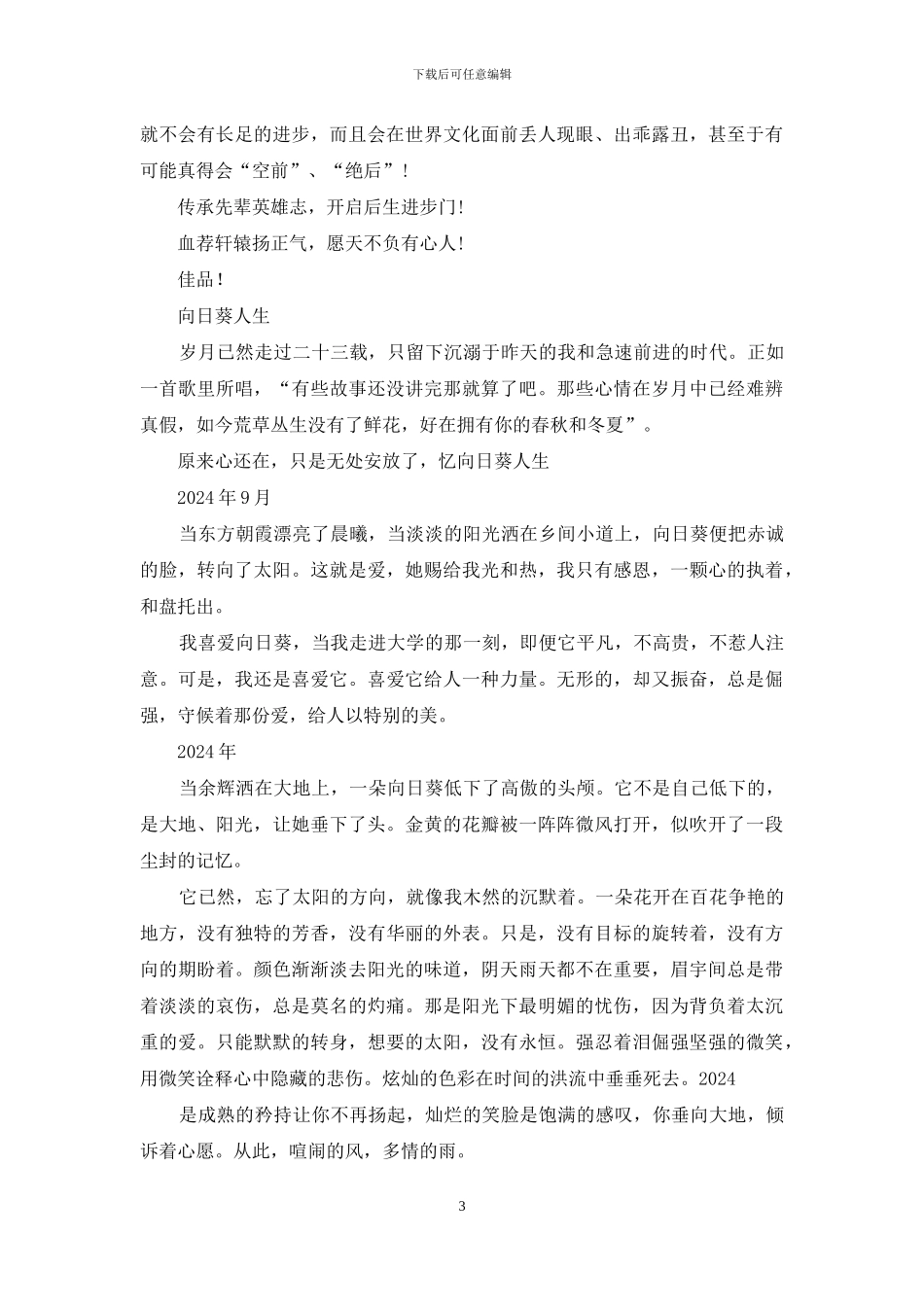 下载后可任意编辑

就不会有长足的进步，而且会在世界文化面前丢人现眼、出乖露丑，甚至于有可能真得会“空前”、“绝后”！

传承先辈英雄志，开启后生进步门！

血荐轩辕扬正气，愿天不负有心人！

佳品！

向日葵人生

岁月已然走过二十三载，只留下沉溺于昨天的我和急速前进的时代。正如一首歌里所唱，“有些故事还没讲完那就算了吧。那些心情在岁月中已经难辨真假，如今荒草丛生没有了鲜花，好在拥有你的春秋和冬夏”。

原来心还在，只是无处安放了，忆向日葵人生

2024 年 9 月

当东方朝霞漂亮了晨曦，当淡淡的阳光洒在乡间小道上，向日葵便把赤诚的脸，转向了太阳。这就是爱，她赐给我光和热，我只有感恩，一颗心的执着，和盘托出。

我喜爱向日葵，当我走进大学的那一刻，即便它平凡，不高贵，不惹人注意。可是，我还是喜爱它。喜爱它给人一种力量。无形的，却又振奋，总是倔强，守候着那份爱，给人以特别的美。

2024 年

当余辉洒在大地上，一朵向日葵低下了高傲的头颅。它不是自己低下的，是大地、阳光，让她垂下了头。金黄的花瓣被一阵阵微风打开，似吹开了一段尘封的记忆。

它已然，忘了太阳的方向，就像我木然的沉默着。一朵花开在百花争艳的地方，没有独特的芳香，没有华丽的外表。只是，没有目标的旋转着，没有方向的期盼着。颜色渐渐淡去阳光的味道，阴天雨天都不在重要，眉宇间总是带着淡淡的哀伤，总是莫名的灼痛。那是阳光下最明媚的忧伤，因为背负着太沉重的爱。只能默默的转身，想要的太阳，没有永恒。强忍着泪倔强坚强的微笑，用微笑诠释心中隐藏的悲伤。炫灿的色彩在时间的洪流中垂垂死去。2024

是成熟的矜持让你不再扬起，灿烂的笑脸是饱满的感叹，你垂向大地，倾诉着心愿。从此，喧闹的风，多情的雨。

3